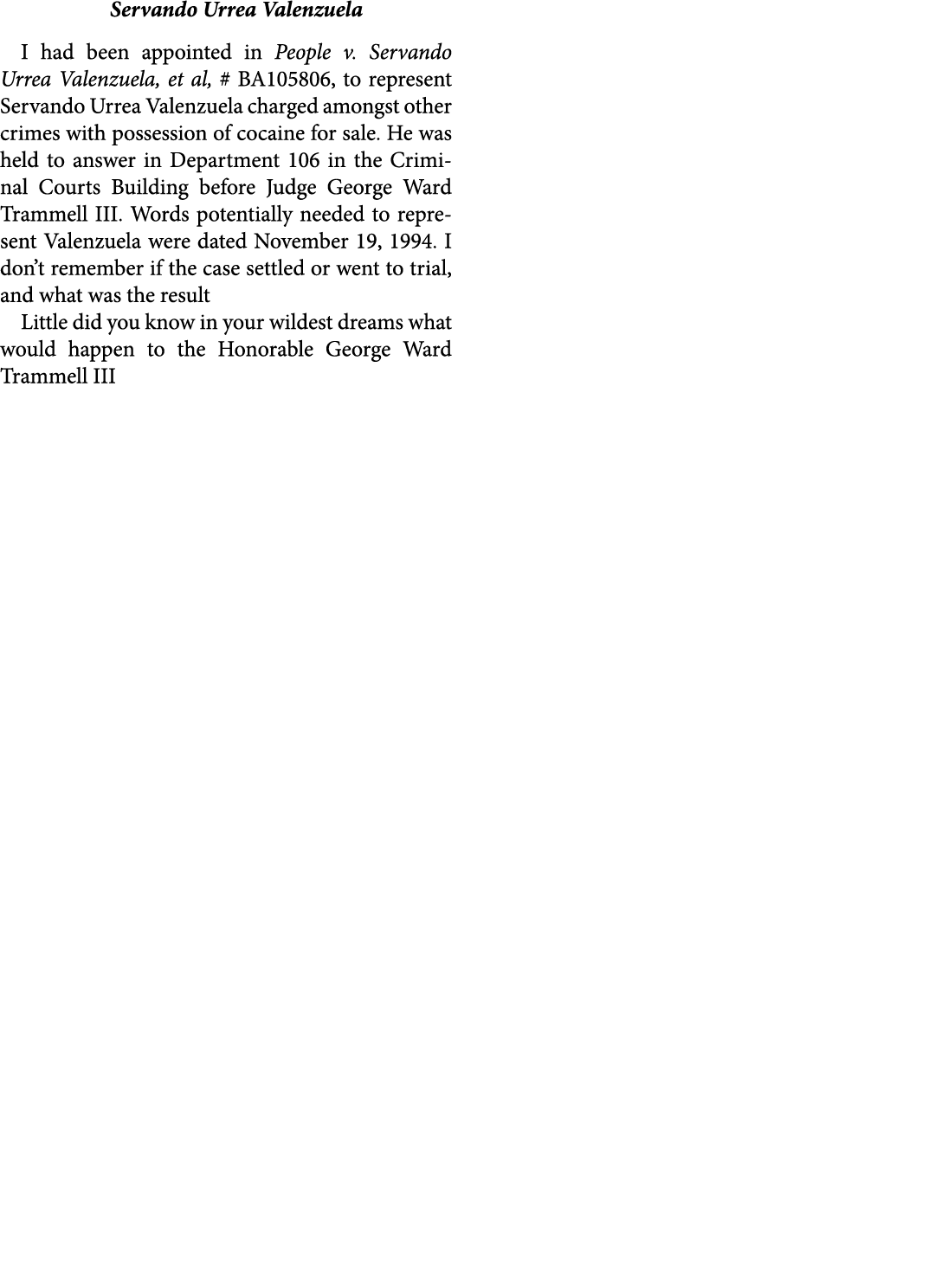 Servando Urrea Valenzuela

I had been appointed in People v. Servando Urrea Valenzuela, et al, # BA105806, to represent Servando Urrea Valenzuela charged amongst other crimes with possession of cocaine for sale. He was held to answer in Department 106 in the Criminal Courts Building before Judge George Ward Trammell III. Words potentially needed to represent Valenzuela were dated November 19, 1994. I don't remember if the case settled or went to trial, and what was the result

Little did you know in your wildest dreams what would happen to the Honorable George Ward Trammell III